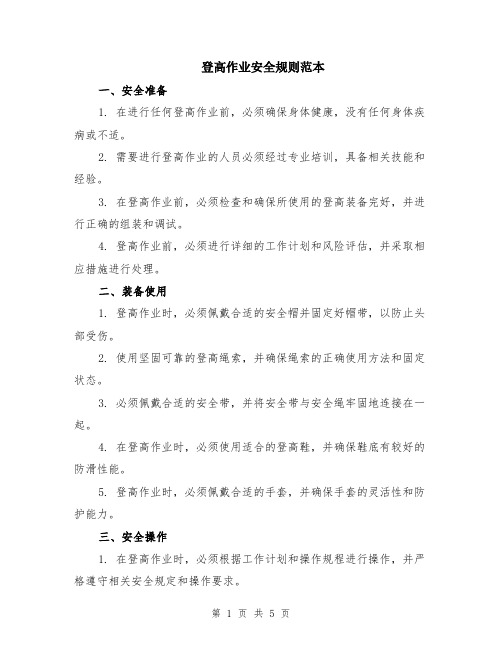 登高作业安全规则范本

一、安全准备

1. 在进行任何登高作业前，必须确保身体健康，没有任何身体疾病或不适。

2. 需要进行登高作业的人员必须经过专业培训，具备相关技能和经验。

3. 在登高作业前，必须检查和确保所使用的登高装备完好，并进行正确的组装和调试。

4. 登高作业前，必须进行详细的工作计划和风险评估，并采取相应措施进行处理。

二、装备使用

1. 登高作业时，必须佩戴合适的安全帽并固定好帽带，以防止头部受伤。

2. 使用坚固可靠的登高绳索，并确保绳索的正确使用方法和固定状态。

3. 必须佩戴合适的安全带，并将安全带与安全绳牢固地连接在一起。

4. 在登高作业时，必须使用适合的登高鞋，并确保鞋底有较好的防滑性能。

5. 登高作业时，必须佩戴合适的手套，并确保手套的灵活性和防护能力。

三、安全操作

1. 在登高作业时，必须根据工作计划和操作规程进行操作，并严格遵守相关安全规定和操作要求。

第 1 页 共 5 页